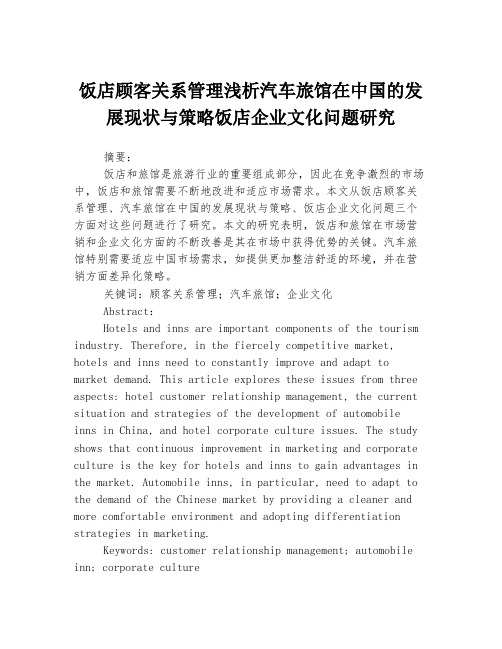 饭店顾客关系管理浅析汽车旅馆在中国的发展现状与策略饭店企业文化问题研究

摘要：

饭店和旅馆是旅游行业的重要组成部分，因此在竞争激烈的市场中，饭店和旅馆需要不断地改进和适应市场需求。本文从饭店顾客关系管理、汽车旅馆在中国的发展现状与策略、饭店企业文化问题三个方面对这些问题进行了研究。本文的研究表明，饭店和旅馆在市场营销和企业文化方面的不断改善是其在市场中获得优势的关键。汽车旅馆特别需要适应中国市场需求，如提供更加整洁舒适的环境，并在营销方面差异化策略。

关键词：顾客关系管理；汽车旅馆；企业文化

Abstract:

Hotels and inns are important components of the tourism industry. Therefore, in the fiercely competitive market, hotels and inns need to constantly improve and adapt to market demand. This article explores these issues from three aspects: hotel customer relationship management, the current situation and strategies of the development of automobile inns in China, and hotel corporate culture issues. The study shows that continuous improvement in marketing and corporate culture is the key for hotels and inns to gain advantages in the market. Automobile inns, in particular, need to adapt to the demand of the Chinese market by providing a cleaner and more comfortable environment and adopting differentiation strategies in marketing.

Keywords: customer relationship management; automobile inn; corporate culture